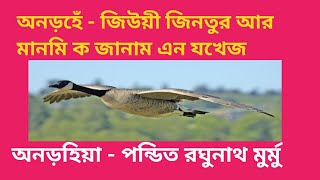 অনড়হেঁ - জিউয়ী জিনতুর আর মানমি ক জানাম এন যখেজ

অনড়হিয়া - পন্ডিত রঘুনাথ মুর্মু